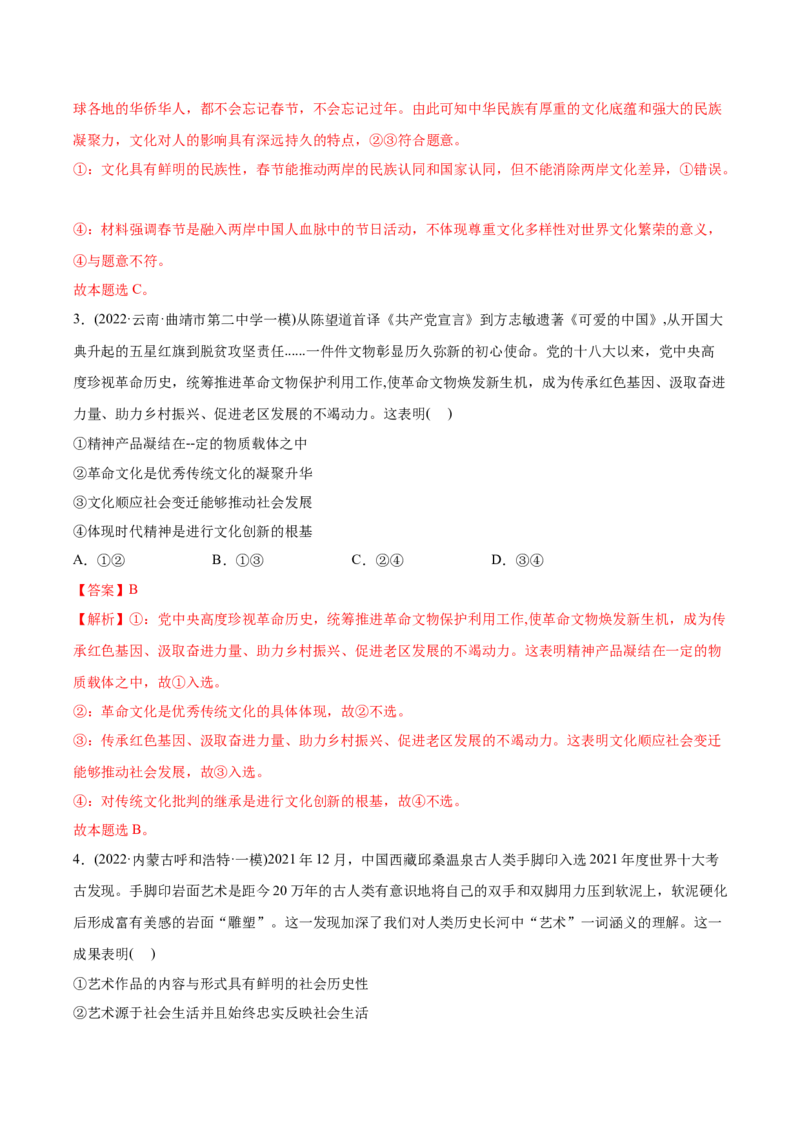 球各地的华侨华人，都不会忘记春节，不会忘记过年。由此可知中华民族有厚重的文化底蕴和强大的民族凝聚力，文化对人的影响具有深远持久的特点，②③符合题意。

①：文化具有鲜明的民族性，春节能推动两岸的民族认同和国家认同，但不能消除两岸文化差异，①错误。

④：材料强调春节是融入两岸中国人血脉中的节日活动，不体现尊重文化多样性对世界文化繁荣的意义，④与题意不符。

故本题选 C。

3．(2022·云南·曲靖市第二中学一模)从陈望道首译《共产党宣言》到方志敏遗著《可爱的中国》,从开国大典升起的五星红旗到脱贫攻坚责任......一件件文物彰显历久弥新的初心使命。党的十八大以来，党中央高度珍视革命历史，统筹推进革命文物保护利用工作,使革命文物焕发新生机，成为传承红色基因、汲取奋进力量、助力乡村振兴、促进老区发展的不竭动力。这表明(　)

①精神产品凝结在--定的物质载体之中

②革命文化是优秀传统文化的凝聚升华

③文化顺应社会变迁能够推动社会发展

④体现时代精神是进行文化创新的根基

A．①②　　　B．①③　　　C．②④　　　D．③④

【答案】B

【解析】①：党中央高度珍视革命历史，统筹推进革命文物保护利用工作,使革命文物焕发新生机，成为传承红色基因、汲取奋进力量、助力乡村振兴、促进老区发展的不竭动力。这表明精神产品凝结在一定的物质载体之中，故①入选。

②：革命文化是优秀传统文化的具体体现，故②不选。

③：传承红色基因、汲取奋进力量、助力乡村振兴、促进老区发展的不竭动力。这表明文化顺应社会变迁能够推动社会发展，故③入选。

④：对传统文化批判的继承是进行文化创新的根基，故④不选。

故本题选 B。

4．(2022·内蒙古呼和浩特·一模)2021 年 12 月，中国西藏邱桑温泉古人类手脚印入选 2021 年度世界十大考古发现。手脚印岩面艺术是距今 20 万年的古人类有意识地将自己的双手和双脚用力压到软泥上，软泥硬化后形成富有美感的岩面“雕塑”。这一发现加深了我们对人类历史长河中“艺术”一词涵义的理解。这一成果表明(　)

①艺术作品的内容与形式具有鲜明的社会历史性

②艺术源于社会生活并且始终忠实反映社会生活